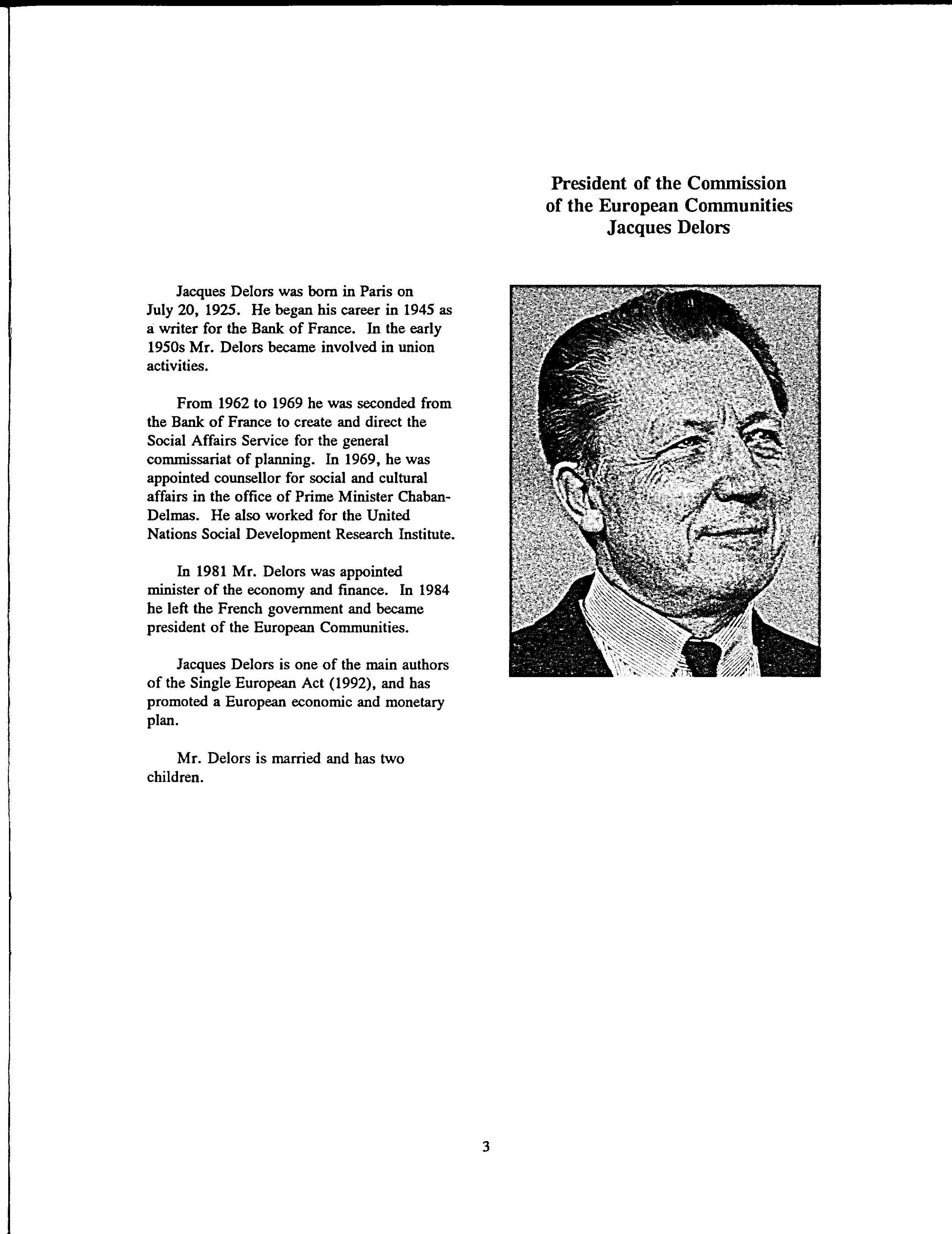 President of the Commission of the European Communities Jacques Delors

Jacques Delors was born in Paris on July 20, 1925. He began his career in 1945 as a writer for the Bank of France. In the early 1950s Mr. Delors became involved in union activities.

From 1962 to 1969 he was seconded from the Bank of France to create and direct the Social Affairs Service for the general commissariat of planning. In 1969, he was appointed counsellor for social and cultural affairs in the office of Prime Minister Chaban-Delmas. He also worked for the United Nations Social Development Research Institute.

In 1981 Mr. Delors was appointed minister of the economy and finance. In 1984 he left the French government and became president of the European Communities.

Jacques Delors is one of the main authors of the Single European Act (1992), and has promoted a European economic and monetary plan.

Mr. Delors is married and has two children.

3